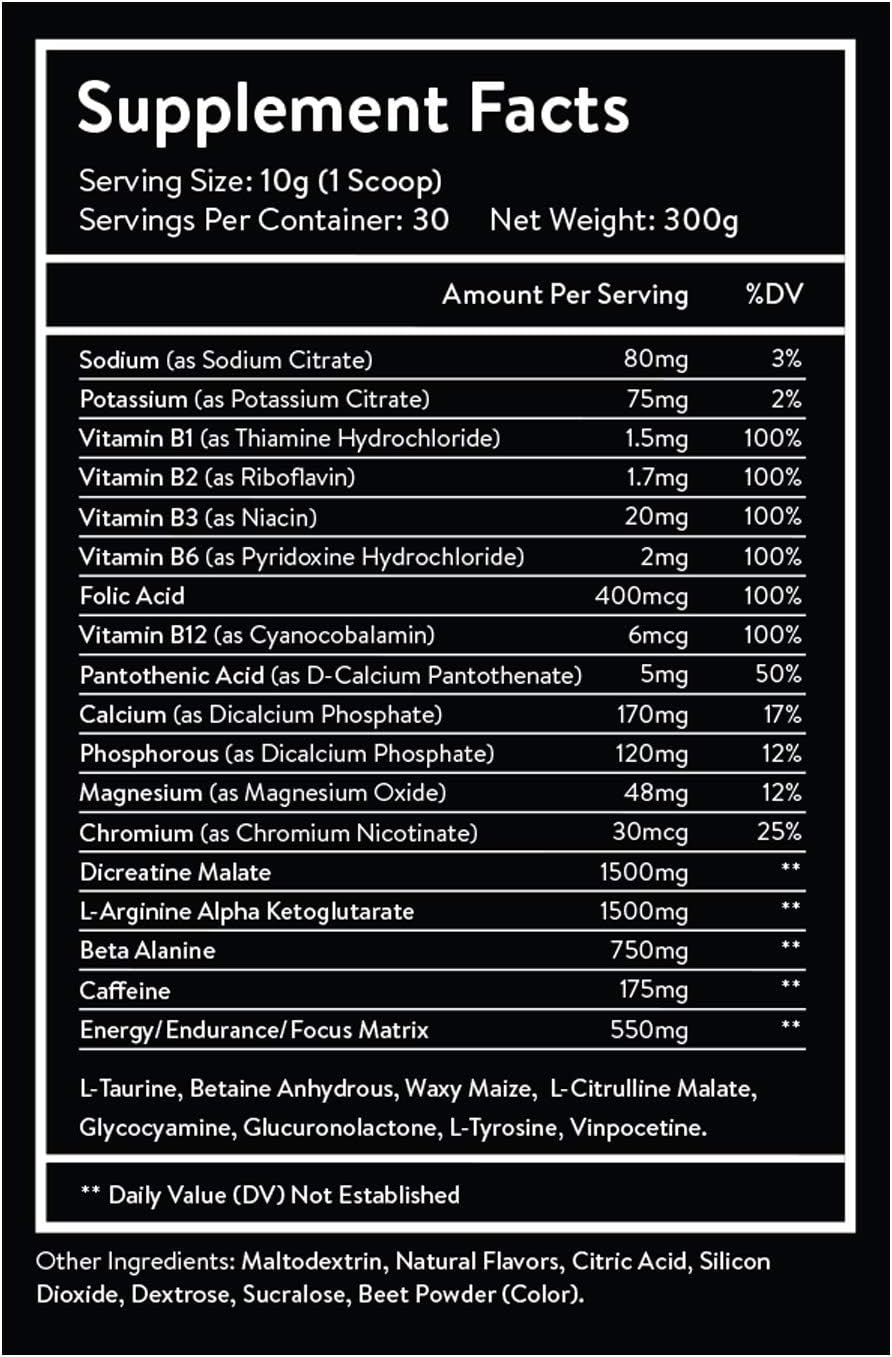 Supplement Facts
Serving Size: 10g (1 Scoop)
Servings Per Container: 30 Net Weight: 300g

| | Amount Per Serving | %DV |
|---|---|---|
| Sodium (as Sodium Citrate) | 80mg | 3% |
| Potassium (as Potassium Citrate) | 75mg | 2% |
| Vitamin B1 (as Thiamine Hydrochloride) | 1.5mg | 100% |
| Vitamin B2 (as Riboflavin) | 1.7mg | 100% |
| Vitamin B3 (as Niacin) | 20mg | 100% |
| Vitamin B6 (as Pyridoxine Hydrochloride) | 2mg | 100% |
| Folic Acid | 400mcg | 100% |
| Vitamin B12 (as Cyanocobalamin) | 6mcg | 100% |
| Pantothenic Acid (as D-Calcium Pantothenate) | 5mg | 50% |
| Calcium (as Dicalcium Phosphate) | 170mg | 17% |
| Phosphorous (as Dicalcium Phosphate) | 120mg | 12% |
| Magnesium (as Magnesium Oxide) | 48mg | 12% |
| Chromium (as Chromium Nicotinate) | 30mcg | 25% |
| Dicreatine Malate | 1500mg | ** |
| L-Arginine Alpha Ketoglutarate | 1500mg | ** |
| Beta Alanine | 750mg | ** |
| Caffeine | 175mg | ** |
| Energy/Endurance/Focus Matrix | 550mg | ** |

L-Taurine, Betaine Anhydrous, Waxy Maize, L-Citrulline Malate, Glycocyamine, Glucuronolactone, L-Tyrosine, Vinpocetine.

** Daily Value (DV) Not Established

Other Ingredients: Maltodextrin, Natural Flavors, Citric Acid, Silicon Dioxide, Dextrose, Sucralose, Beet Powder (Color).